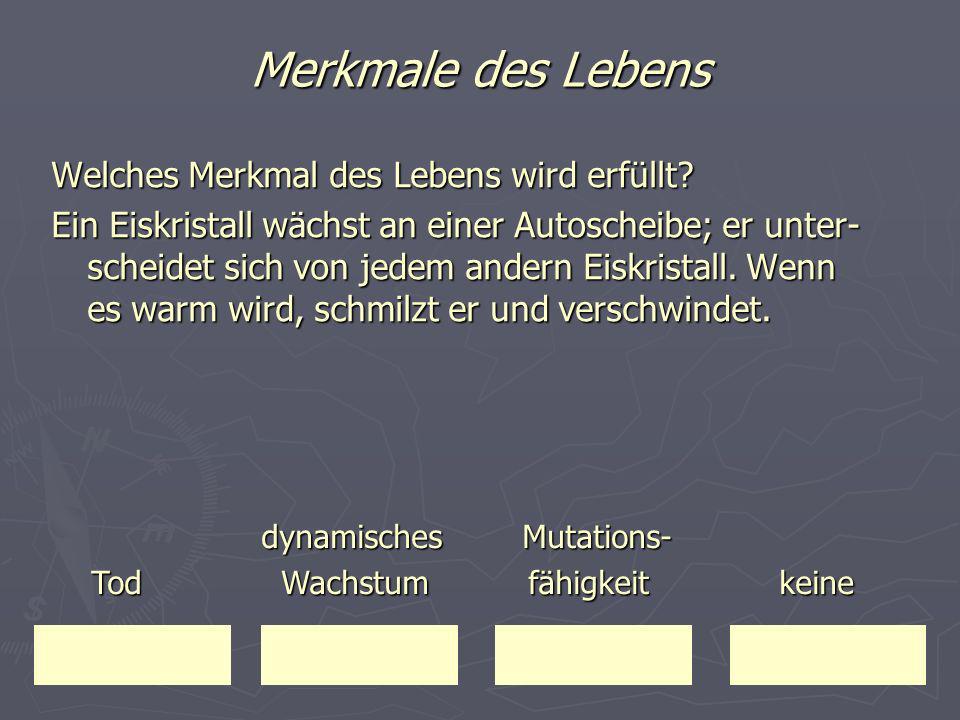 Merkmale des Lebens

Welches Merkmal des Lebens wird erfüllt?

Ein Eiskristall wächst an einer Autoscheibe; er unterscheidet sich von jedem andern Eiskristall. Wenn es warm wird, schmilzt er und verschwindet.

Tod

dynamisches Wachstum

Mutationsfähigkeit

keine